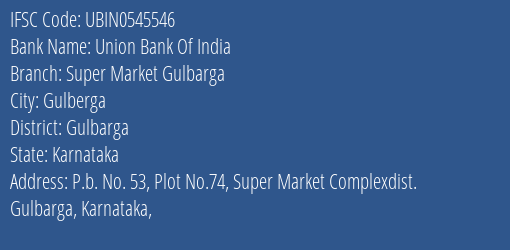 IFSC Code: UBIN0545546
Bank Name: Union Bank Of India
Branch: Super Market Gulbarga
City: Gulberga
District: Gulbarga
State: Karnataka
Address: P.b. No. 53, Plot No.74, Super Market Complexdist. Gulbarga, Karnataka,